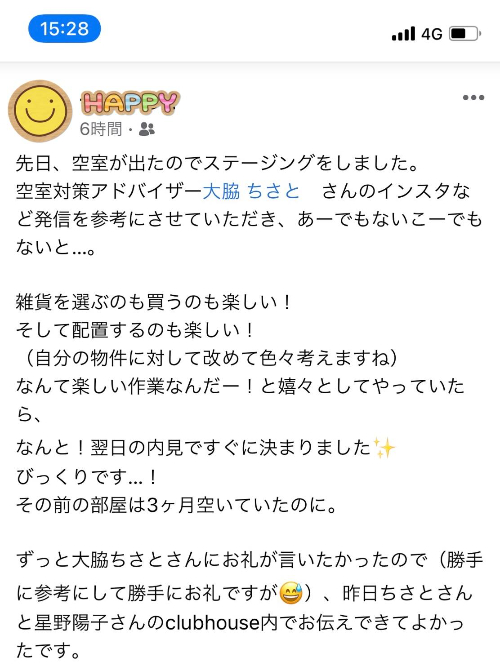 15:28

4G

HAPPY
6時間・

先日、空室が出たのでステージングをしました。
空室対策アドバイザー大脇 ちさと　さんのインスタなど発信を参考にさせていただき、あーでもないこーでもないと…。

雑貨を選ぶのも買うのも楽しい！
そして配置するのも楽しい！
（自分の物件に対して改めて色々考えますね）
なんて楽しい作業なんだー！と嬉々としてやっていたら、
なんと！翌日の内見ですぐに決まりました✨
びっくりです…！
その前の部屋は3ヶ月空いていたのに。

ずっと大脇ちさとさんにお礼が言いたかったので（勝手に参考にして勝手にお礼ですが😅）、昨日ちさとさんと星野陽子さんのclubhouse内でお伝えできてよかったです。